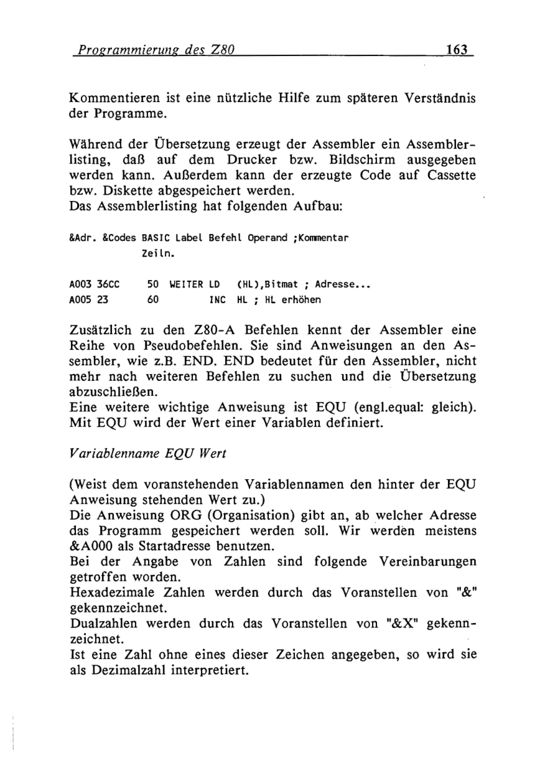 Programmierung des Z80 163

Kommentieren ist eine nützliche Hilfe zum späteren Verständnis der Programme.

Während der Übersetzung erzeugt der Assembler ein Assemblerlisting, daß auf dem Drucker bzw. Bildschirm ausgegeben werden kann. Außerdem kann der erzeugte Code auf Cassette bzw. Diskette abgespeichert werden.
Das Assemblerlisting hat folgenden Aufbau:

&Adr. &Codes BASIC Label Befehl Operand ;Kommentar
Zeiln.

A003 36CC 50 WEITER LD (HL),Bitmat ; Adresse...
A005 23 60 INC HL ; HL erhöhen

Zusätzlich zu den Z80-A Befehlen kennt der Assembler eine Reihe von Pseudobefehlen. Sie sind Anweisungen an den Assembler, wie z.B. END. END bedeutet für den Assembler, nicht mehr nach weiteren Befehlen zu suchen und die Übersetzung abzuschließen.
Eine weitere wichtige Anweisung ist EQU (engl.equal: gleich). Mit EQU wird der Wert einer Variablen definiert.

Variablenname EQU Wert

(Weist dem voranstehenden Variablennamen den hinter der EQU Anweisung stehenden Wert zu.)
Die Anweisung ORG (Organisation) gibt an, ab welcher Adresse das Programm gespeichert werden soll. Wir werden meistens &A000 als Startadresse benutzen.
Bei der Angabe von Zahlen sind folgende Vereinbarungen getroffen worden.
Hexadezimale Zahlen werden durch das Voranstellen von "&" gekennzeichnet.
Dualzahlen werden durch das Voranstellen von "&X" gekennzeichnet.
Ist eine Zahl ohne eines dieser Zeichen angegeben, so wird sie als Dezimalzahl interpretiert.